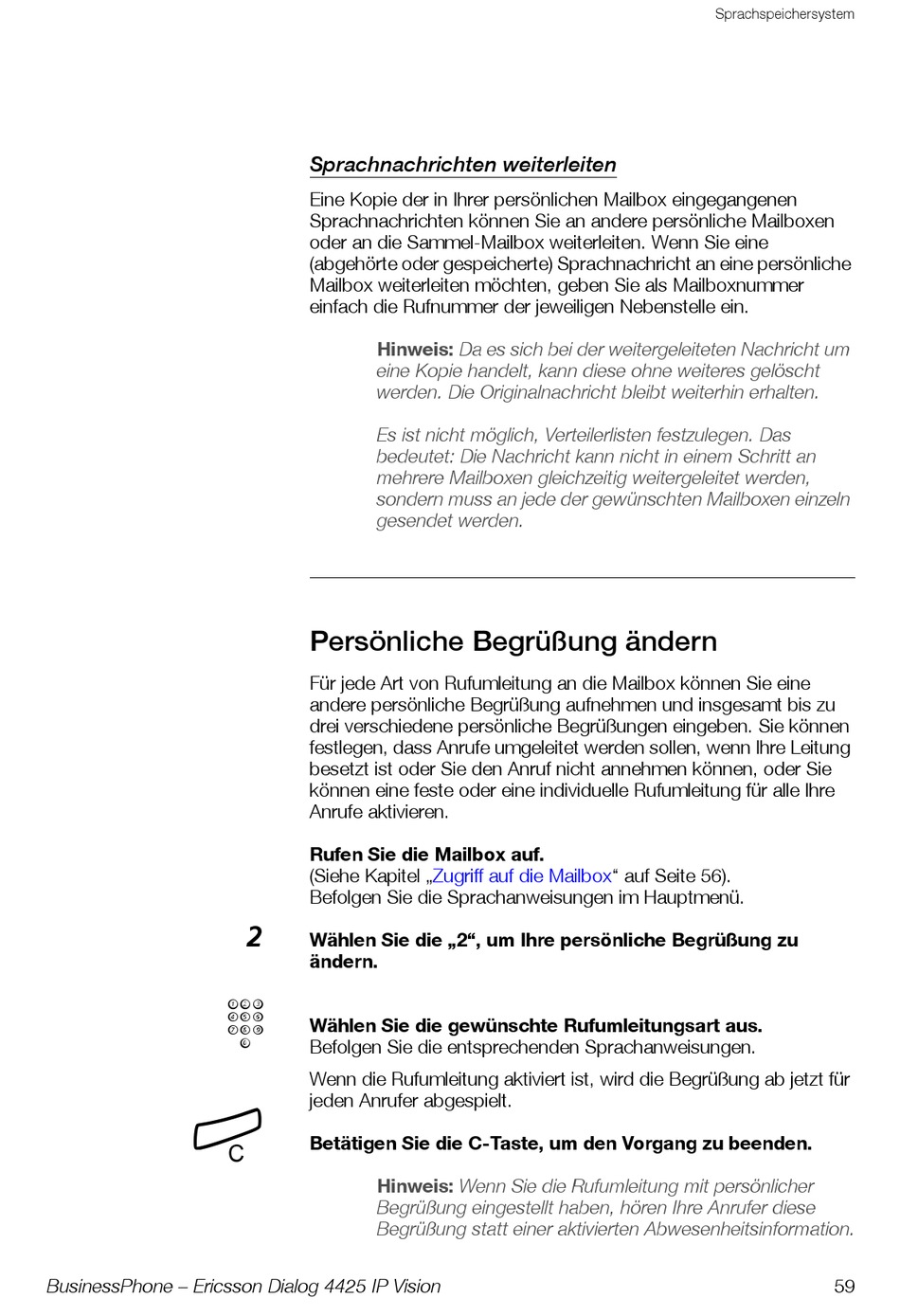 Sprachspeichersystem

Sprachnachrichten weiterleiten

Eine Kopie der in Ihrer persönlichen Mailbox eingegangenen Sprachnachrichten können Sie an andere persönliche Mailboxen oder an die Sammel-Mailbox weiterleiten. Wenn Sie eine (abgehörte oder gespeicherte) Sprachnachricht an eine persönliche Mailbox weiterleiten möchten, geben Sie als Mailboxnummer einfach die Rufnummer der jeweiligen Nebenstelle ein.

Hinweis: Da es sich bei der weitergeleiteten Nachricht um eine Kopie handelt, kann diese ohne weiteres gelöscht werden. Die Originalnachricht bleibt weiterhin erhalten.

Es ist nicht möglich, Verteilerlisten festzulegen. Das bedeutet: Die Nachricht kann nicht in einem Schritt an mehrere Mailboxen gleichzeitig weitergeleitet werden, sondern muss an jede der gewünschten Mailboxen einzeln gesendet werden.

Persönliche Begrüßung ändern

Für jede Art von Rufumleitung an die Mailbox können Sie eine andere persönliche Begrüßung aufnehmen und insgesamt bis zu drei verschiedene persönliche Begrüßungen eingeben. Sie können festlegen, dass Anrufe umgeleitet werden sollen, wenn Ihre Leitung besetzt ist oder Sie den Anruf nicht annehmen können, oder Sie können eine feste oder eine individuelle Rufumleitung für alle Ihre Anrufe aktivieren.

Rufen Sie die Mailbox auf.
(Siehe Kapitel „Zugriff auf die Mailbox“ auf Seite 56).
Befolgen Sie die Sprachanweisungen im Hauptmenü.

2

Wählen Sie die „2“, um Ihre persönliche Begrüßung zu ändern.

Wählen Sie die gewünschte Rufumleitungsart aus.
Befolgen Sie die entsprechenden Sprachanweisungen.

Wenn die Rufumleitung aktiviert ist, wird die Begrüßung ab jetzt für jeden Anrufer abgespielt.

C

Betätigen Sie die C-Taste, um den Vorgang zu beenden.

Hinweis: Wenn Sie die Rufumleitung mit persönlicher Begrüßung eingestellt haben, hören Ihre Anrufer diese Begrüßung statt einer aktivierten Abwesenheitsinformation.

BusinessPhone – Ericsson Dialog 4425 IP Vision

59